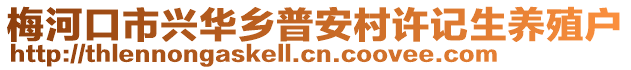 梅河口市兴华乡普安村许记生养殖户
http://thlennongaskell.cn.coovee.com